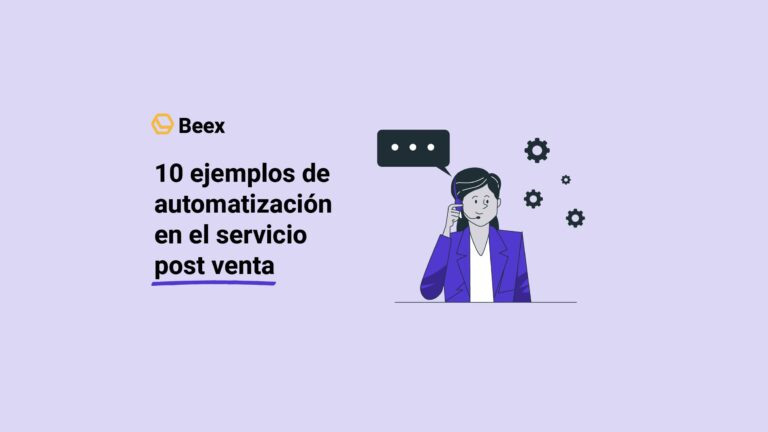 Beex

10 ejemplos de automatización en el servicio post venta